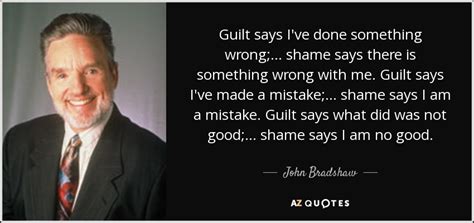 Guilt says I've done something wrong;... shame says there is something wrong with me. Guilt says I've made a mistake;... shame says I am a mistake. Guilt says what did was not good;... shame says I am no good.

— John Bradshaw —

AZ QUOTES